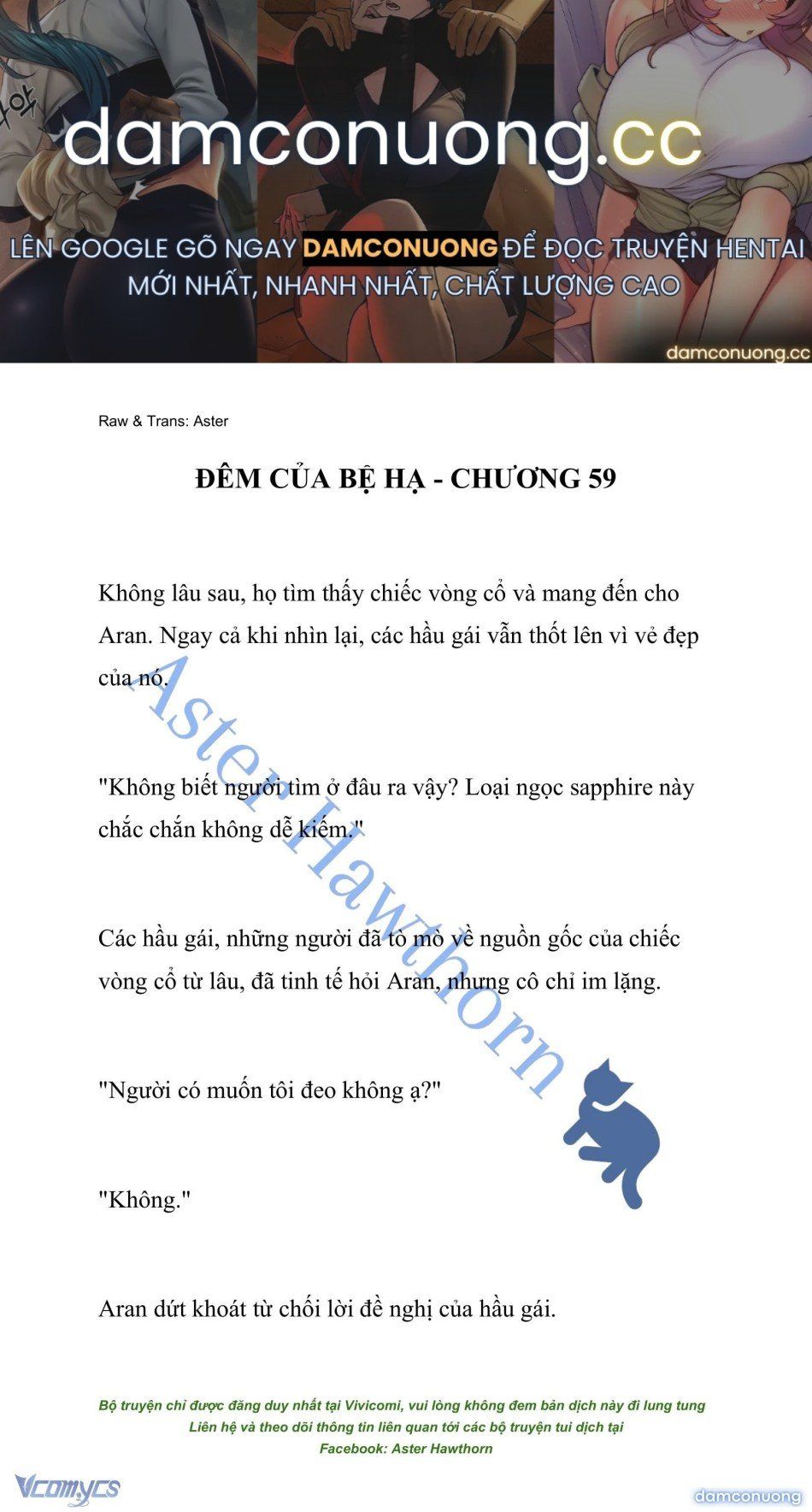 damconuong.cc

LÊN GOOGLE GÕ NGAY DAMCONUONG ĐỂ ĐỌC TRUYỆN HENTAI MỚI NHẤT, NHANH NHẤT, CHẤT LƯỢNG CAO

damconuong.cc

Raw & Trans: Aster

ĐÊM CỦA BỆ HẠ - CHƯƠNG 59

Không lâu sau, họ tìm thấy chiếc vòng cổ và mang đến cho Aran. Ngay cả khi nhìn lại, các hầu gái vẫn thốt lên vì vẻ đẹp của nó.

"Không biết người tìm ở đâu ra vậy? Loại ngọc sapphire này chắc chắn không dễ kiếm."

Các hầu gái, những người đã tò mò về nguồn gốc của chiếc vòng cổ từ lâu, đã tinh tế hỏi Aran, nhưng cô chỉ im lặng.

"Người có muốn tôi đeo không ạ?"

"Không."

Aran dứt khoát từ chối lời đề nghị của hầu gái.

Aster Hawthorn

Bộ truyện chỉ được đăng duy nhất tại Vivicomi, vui lòng không đem bản dịch này đi lung tung
Liên hệ và theo dõi thông tin liên quan tới các bộ truyện tui dịch tại
Facebook: Aster Hawthorn

Vcomycs

damconuong